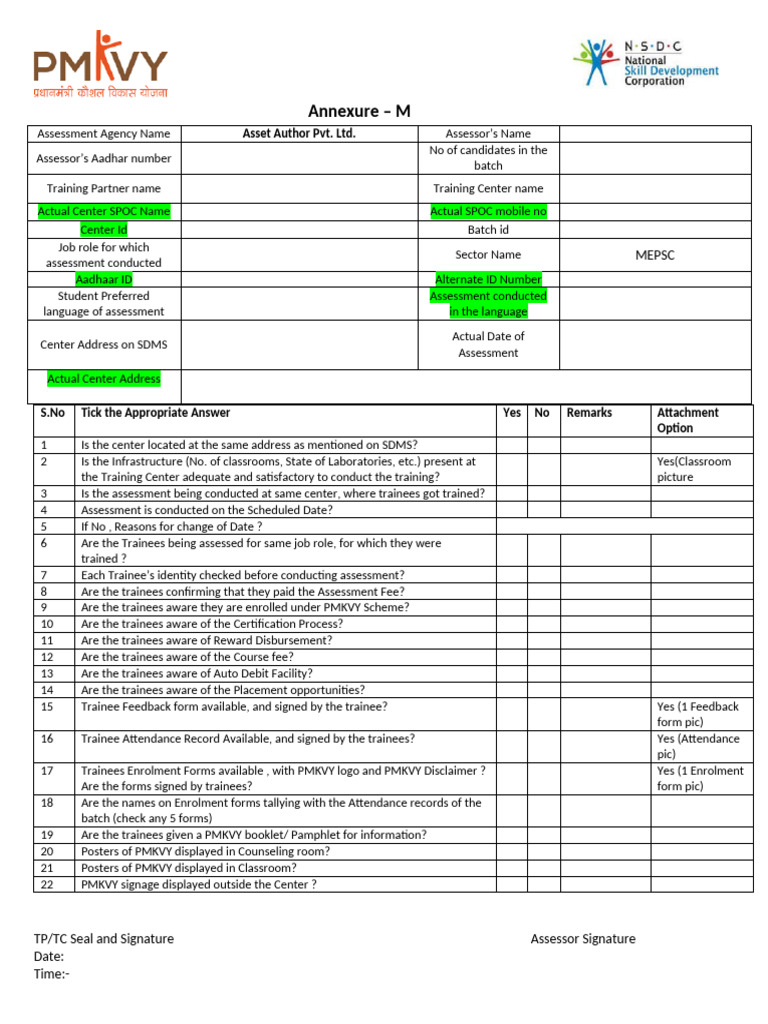 PMKVY
प्रधानमंत्री कौशल विकास योजना

N·S·D·C
National Skill Development Corporation

Annexure – M

| Assessment Agency Name | Asset Author Pvt. Ltd. | Assessor's Name | |
|---|---|---|---|
| Assessor's Aadhar number | | No of candidates in the batch | |
| Training Partner name | | Training Center name | |
| Actual Center SPOC Name | | Actual SPOC mobile no | |
| Center Id | | Batch id | |
| Job role for which assessment conducted | | Sector Name | MEPSC |
| Aadhaar ID | | Alternate ID Number | |
| Student Preferred language of assessment | | Assessment conducted in the language | |
| Center Address on SDMS | | Actual Date of Assessment | |
| Actual Center Address | | | |

| S.No | Tick the Appropriate Answer | Yes | No | Remarks | Attachment Option |
|---|---|---|---|---|---|
| 1 | Is the center located at the same address as mentioned on SDMS? | | | | |
| 2 | Is the Infrastructure (No. of classrooms, State of Laboratories, etc.) present at the Training Center adequate and satisfactory to conduct the training? | | | | Yes(Classroom picture |
| 3 | Is the assessment being conducted at same center, where trainees got trained? | | | | |
| 4 | Assessment is conducted on the Scheduled Date? | | | | |
| 5 | If No , Reasons for change of Date ? | | | | |
| 6 | Are the Trainees being assessed for same job role, for which they were trained ? | | | | |
| 7 | Each Trainee's identity checked before conducting assessment? | | | | |
| 8 | Are the trainees confirming that they paid the Assessment Fee? | | | | |
| 9 | Are the trainees aware they are enrolled under PMKVY Scheme? | | | | |
| 10 | Are the trainees aware of the Certification Process? | | | | |
| 11 | Are the trainees aware of Reward Disbursement? | | | | |
| 12 | Are the trainees aware of the Course fee? | | | | |
| 13 | Are the trainees aware of Auto Debit Facility? | | | | |
| 14 | Are the trainees aware of the Placement opportunities? | | | | |
| 15 | Trainee Feedback form available, and signed by the trainee? | | | | Yes (1 Feedback form pic) |
| 16 | Trainee Attendance Record Available, and signed by the trainees? | | | | Yes (Attendance pic) |
| 17 | Trainees Enrolment Forms available , with PMKVY logo and PMKVY Disclaimer ? Are the forms signed by trainees? | | | | Yes (1 Enrolment form pic) |
| 18 | Are the names on Enrolment forms tallying with the Attendance records of the batch (check any 5 forms) | | | | |
| 19 | Are the trainees given a PMKVY booklet/ Pamphlet for information? | | | | |
| 20 | Posters of PMKVY displayed in Counseling room? | | | | |
| 21 | Posters of PMKVY displayed in Classroom? | | | | |
| 22 | PMKVY signage displayed outside the Center ? | | | | |

TP/TC Seal and Signature
Date:
Time:-

Assessor Signature